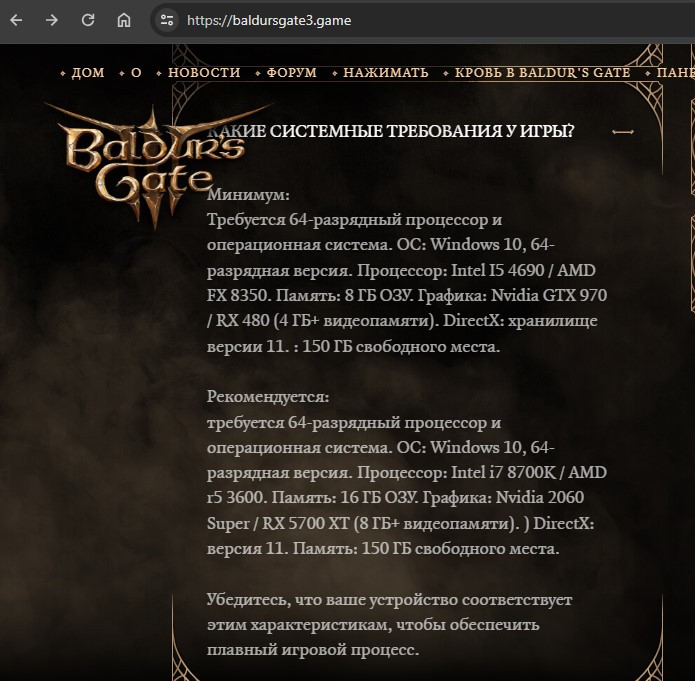 https://baldursgate3.game

ДОМ  О  НОВОСТИ  ФОРУМ  НАЖИМАТЬ  КРОВЬ В BALDUR'S GATE  ПАНЕ

Baldur's Gate III

КАКИЕ СИСТЕМНЫЕ ТРЕБОВАНИЯ У ИГРЫ?

Минимум:
Требуется 64-разрядный процессор и операционная система. ОС: Windows 10, 64-разрядная версия. Процессор: Intel I5 4690 / AMD FX 8350. Память: 8 ГБ ОЗУ. Графика: Nvidia GTX 970 / RX 480 (4 ГБ+ видеопамяти). DirectX: хранилище версии 11. : 150 ГБ свободного места.

Рекомендуется:
требуется 64-разрядный процессор и операционная система. ОС: Windows 10, 64-разрядная версия. Процессор: Intel i7 8700K / AMD r5 3600. Память: 16 ГБ ОЗУ. Графика: Nvidia 2060 Super / RX 5700 XT (8 ГБ+ видеопамяти). ) DirectX: версия 11. Память: 150 ГБ свободного места.

Убедитесь, что ваше устройство соответствует этим характеристикам, чтобы обеспечить плавный игровой процесс.